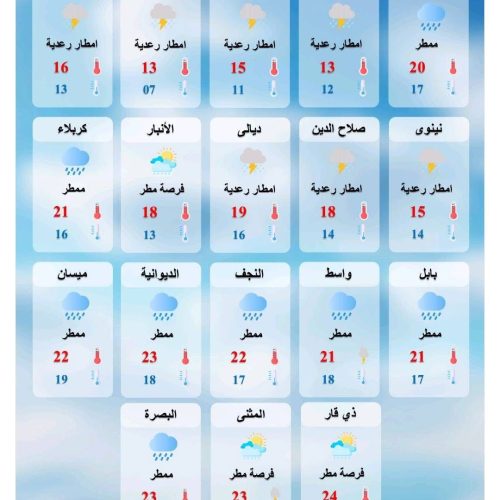 ممطر
20
17

امطار رعدية
13
12

امطار رعدية
15
11

امطار رعدية
13
07

امطار رعدية
16
13

نينوى
امطار رعدية
15
14

صلاح الدين
امطار رعدية
18
14

ديالى
امطار رعدية
19
16

الأنبار
فرصة مطر
18
13

كربلاء
ممطر
21
16

بابل
ممطر
21
17

واسط
ممطر
21
18

النجف
ممطر
22
17

الديوانية
ممطر
23
18

ميسان
ممطر
22
19

ذي قار
فرصة مطر
24

المثنى
فرصة مطر
23

البصرة
ممطر
23